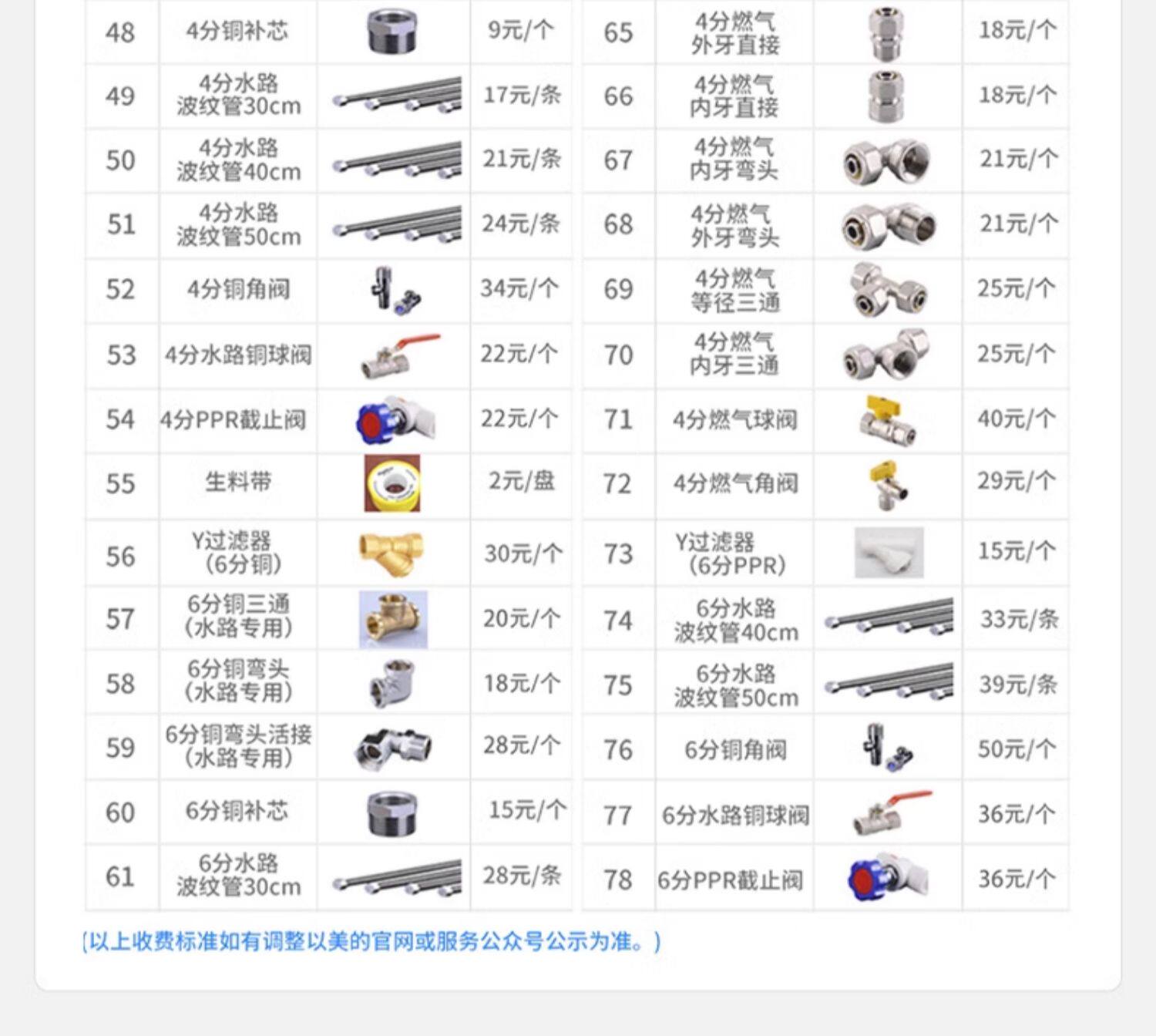 | 48 | 4分铜补芯 |  | 9元/个 | 65 | 4分燃气外牙直接 |  | 18元/个 |
|---|---|---|---|---|---|---|---|
| 49 | 4分水路波纹管30cm |  | 17元/条 | 66 | 4分燃气内牙直接 |  | 18元/个 |
| 50 | 4分水路波纹管40cm |  | 21元/条 | 67 | 4分燃气内牙弯头 |  | 21元/个 |
| 51 | 4分水路波纹管50cm |  | 24元/条 | 68 | 4分燃气外牙弯头 |  | 21元/个 |
| 52 | 4分铜角阀 |  | 34元/个 | 69 | 4分燃气等径三通 |  | 25元/个 |
| 53 | 4分水路铜球阀 |  | 22元/个 | 70 | 4分燃气内牙三通 |  | 25元/个 |
| 54 | 4分PPR截止阀 |  | 22元/个 | 71 | 4分燃气球阀 |  | 40元/个 |
| 55 | 生料带 |  | 2元/盘 | 72 | 4分燃气角阀 |  | 29元/个 |
| 56 | Y过滤器(6分铜) |  | 30元/个 | 73 | Y过滤器(6分PPR) |  | 15元/个 |
| 57 | 6分铜三通(水路专用) |  | 20元/个 | 74 | 6分水路波纹管40cm |  | 33元/条 |
| 58 | 6分铜弯头(水路专用) |  | 18元/个 | 75 | 6分水路波纹管50cm |  | 39元/条 |
| 59 | 6分铜弯头活接(水路专用) |  | 28元/个 | 76 | 6分铜角阀 |  | 50元/个 |
| 60 | 6分铜补芯 |  | 15元/个 | 77 | 6分水路铜球阀 |  | 36元/个 |
| 61 | 6分水路波纹管30cm |  | 28元/条 | 78 | 6分PPR截止阀 |  | 36元/个 |

(以上收费标准如有调整以美的官网或服务公众号公示为准。)